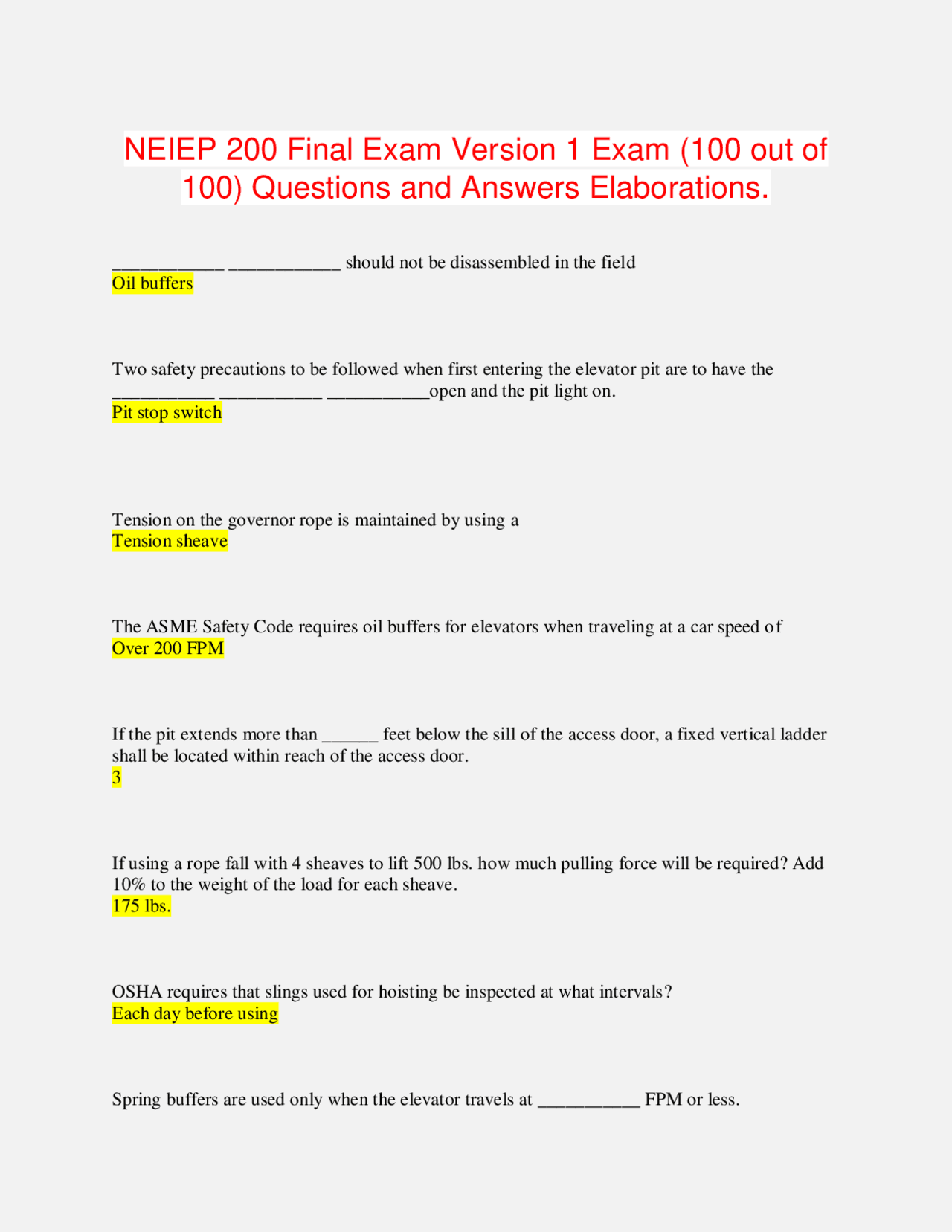 NEIEP 200 Final Exam Version 1 Exam (100 out of 100) Questions and Answers Elaborations.

____________ ____________ should not be disassembled in the field
Oil buffers

Two safety precautions to be followed when first entering the elevator pit are to have the ___________ ___________ ___________open and the pit light on.
Pit stop switch

Tension on the governor rope is maintained by using a
Tension sheave

The ASME Safety Code requires oil buffers for elevators when traveling at a car speed of
Over 200 FPM

If the pit extends more than ______ feet below the sill of the access door, a fixed vertical ladder shall be located within reach of the access door.
3

If using a rope fall with 4 sheaves to lift 500 lbs. how much pulling force will be required? Add 10% to the weight of the load for each sheave.
175 lbs.

OSHA requires that slings used for hoisting be inspected at what intervals?
Each day before using

Spring buffers are used only when the elevator travels at ___________ FPM or less.